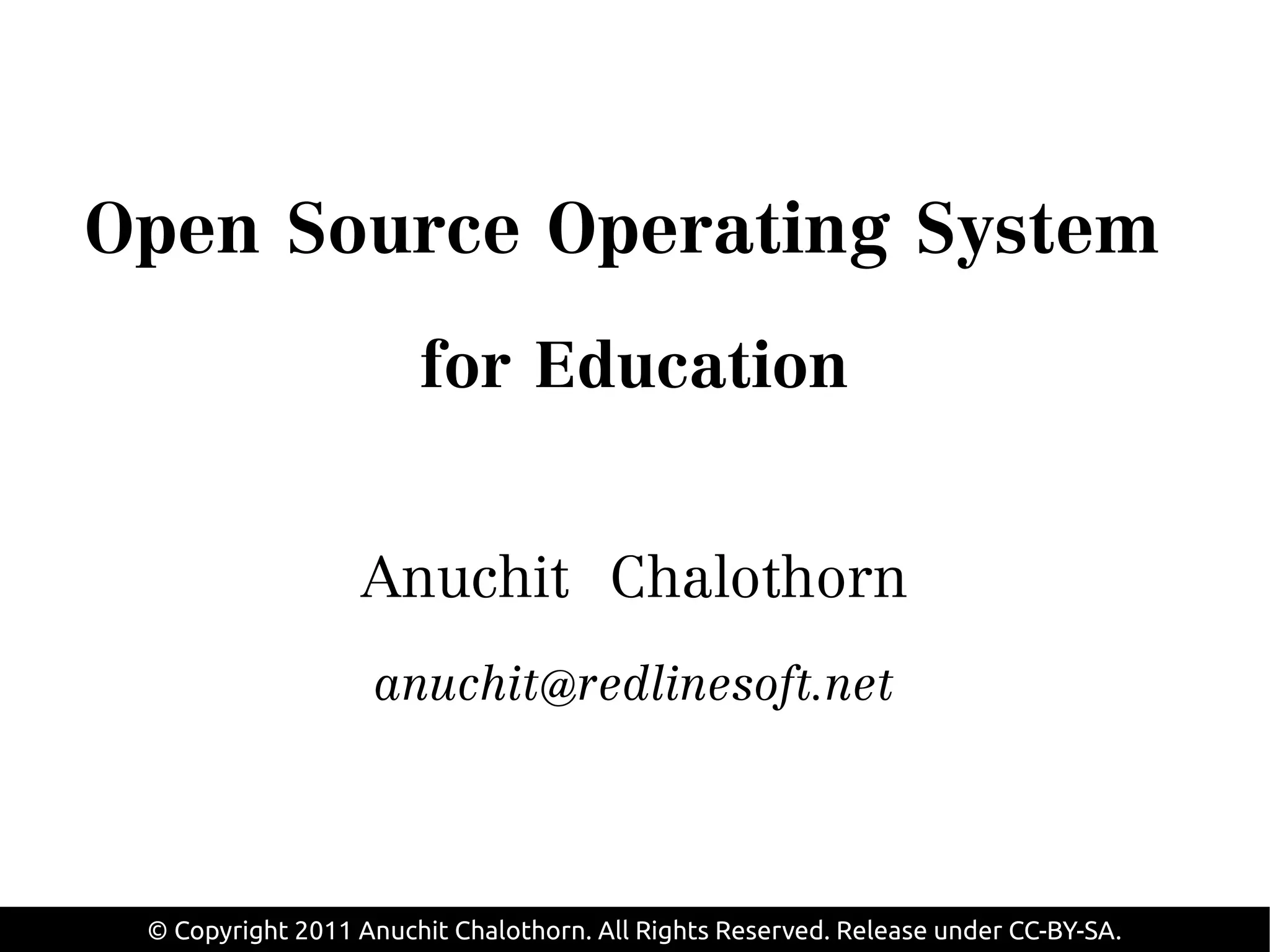 Open Source Operating System

for Education

Anuchit Chalothorn

anuchit@redlinesoft.net

© Copyright 2011 Anuchit Chalothorn. All Rights Reserved. Release under CC-BY-SA.